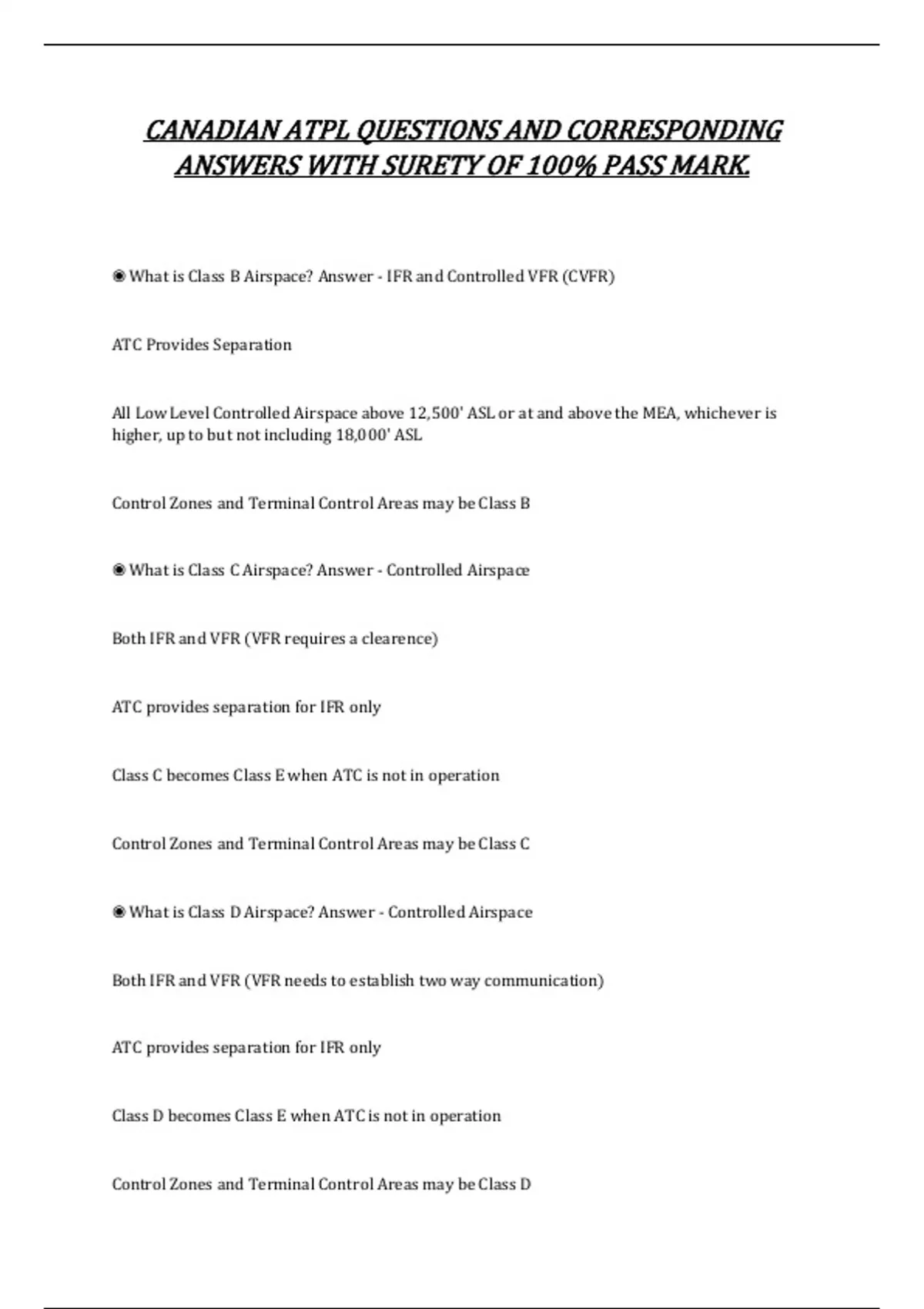 CANADIAN ATPL QUESTIONS AND CORRESPONDING ANSWERS WITH SURETY OF 100% PASS MARK.

◉ What is Class B Airspace? Answer - IFR and Controlled VFR (CVFR)

ATC Provides Separation

All Low Level Controlled Airspace above 12,500' ASL or at and above the MEA, whichever is higher, up to but not including 18,000' ASL

Control Zones and Terminal Control Areas may be Class B

◉ What is Class C Airspace? Answer - Controlled Airspace

Both IFR and VFR (VFR requires a clearence)

ATC provides separation for IFR only

Class C becomes Class E when ATC is not in operation

Control Zones and Terminal Control Areas may be Class C

◉ What is Class D Airspace? Answer - Controlled Airspace

Both IFR and VFR (VFR needs to establish two way communication)

ATC provides separation for IFR only

Class D becomes Class E when ATC is not in operation

Control Zones and Terminal Control Areas may be Class D